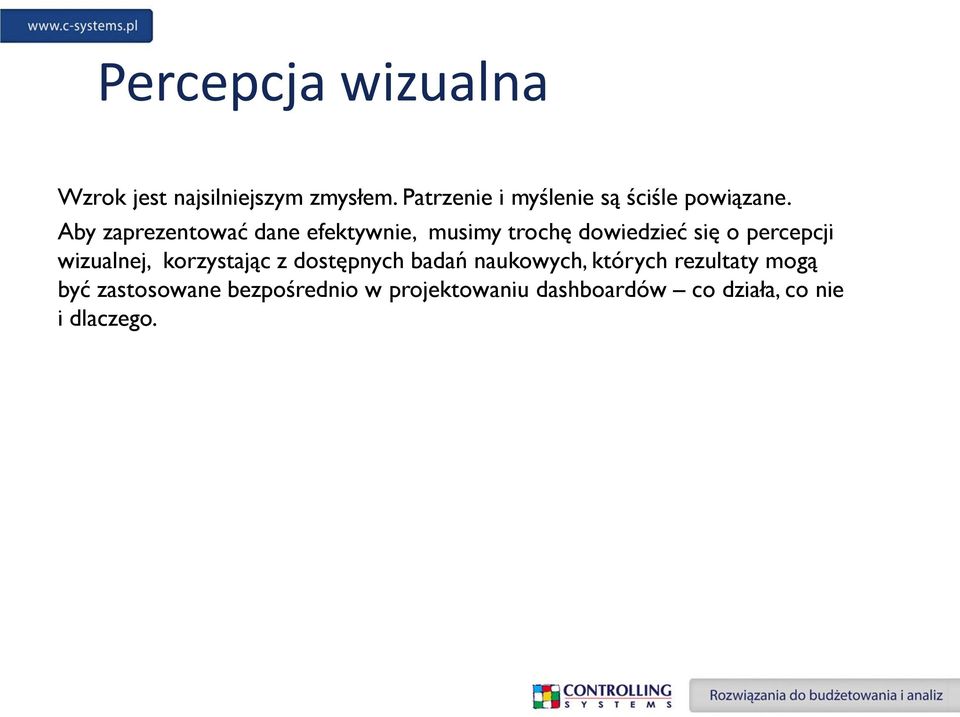 www.c-systems.pl

Percepcja wizualna

Wzrok jest najsilniejszym zmysłem. Patrzenie i myślenie są ściśle powiązane.

Aby zaprezentować dane efektywnie, musimy trochę dowiedzieć się o percepcji wizualnej, korzystając z dostępnych badań naukowych, których rezultaty mogą być zastosowane bezpośrednio w projektowaniu dashboardów – co działa, co nie i dlaczego.

CONTROLLING SYSTEMS

Rozwiązania do budżetowania i analiz